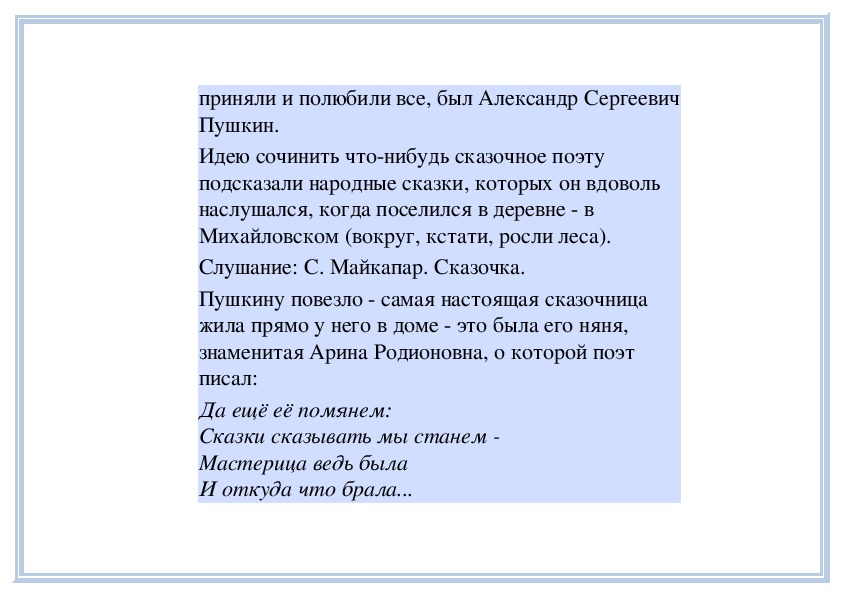 приняли и полюбили все, был Александр Сергеевич Пушкин.

Идею сочинить что-нибудь сказочное поэту подсказали народные сказки, которых он вдоволь наслушался, когда поселился в деревне - в Михайловском (вокруг, кстати, росли леса).

Слушание: С. Майкапар. Сказочка.

Пушкину повезло - самая настоящая сказочница жила прямо у него в доме - это была его няня, знаменитая Арина Родионовна, о которой поэт писал:

Да ещё её помянем:
Сказки сказывать мы станем -
Мастерица ведь была
И откуда что брала...